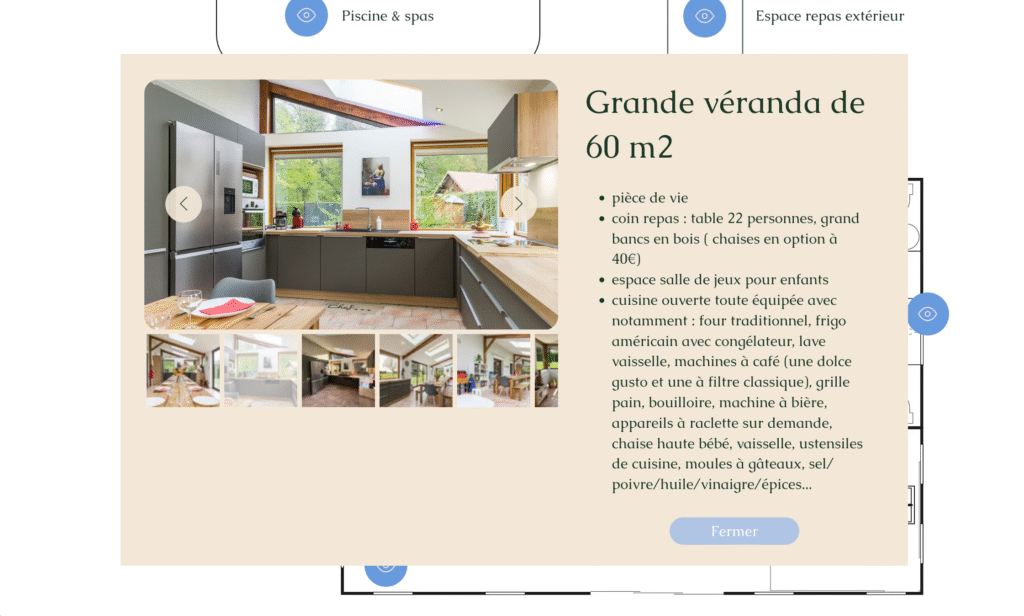 Piscine & spas

Espace repas extérieur

Grande véranda de 60 m2

- pièce de vie
- coin repas : table 22 personnes, grand bancs en bois ( chaises en option à 40€)
- espace salle de jeux pour enfants
- cuisine ouverte toute équipée avec notamment : four traditionnel, frigo américain avec congélateur, lave vaisselle, machines à café (une dolce gusto et une à filtre classique), grille pain, bouilloire, machine à bière, appareils à raclette sur demande, chaise haute bébé, vaisselle, ustensiles de cuisine, moules à gâteaux, sel/ poivre/huile/vinaigre/épices...

Fermer